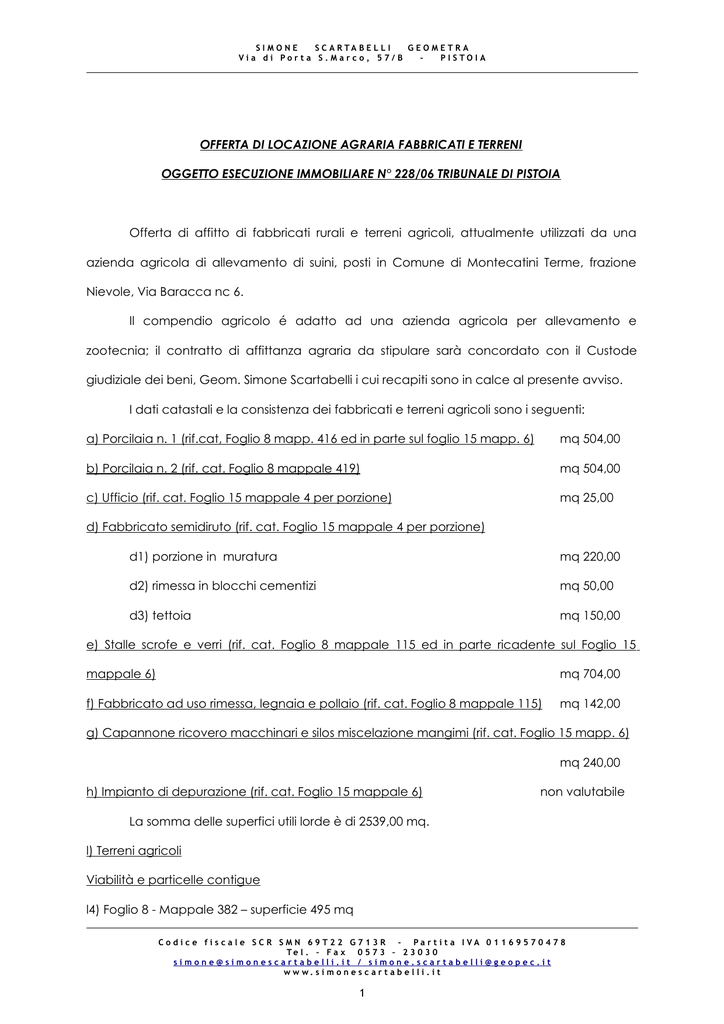 SIMONE SCARTABELLI GEOMETRA
Via di Porta S.Marco, 57/B - PISTOIA

OFFERTA DI LOCAZIONE AGRARIA FABBRICATI E TERRENI

OGGETTO ESECUZIONE IMMOBILIARE N° 228/06 TRIBUNALE DI PISTOIA

Offerta di affitto di fabbricati rurali e terreni agricoli, attualmente utilizzati da una azienda agricola di allevamento di suini, posti in Comune di Montecatini Terme, frazione Nievole, Via Baracca nc 6.

Il compendio agricolo é adatto ad una azienda agricola per allevamento e zootecnia; il contratto di affittanza agraria da stipulare sarà concordato con il Custode giudiziale dei beni, Geom. Simone Scartabelli i cui recapiti sono in calce al presente avviso.

I dati catastali e la consistenza dei fabbricati e terreni agricoli sono i seguenti:

a) Porcilaia n. 1 (rif.cat, Foglio 8 mapp. 416 ed in parte sul foglio 15 mapp. 6) mq 504,00

b) Porcilaia n. 2 (rif. cat. Foglio 8 mappale 419) mq 504,00

c) Ufficio (rif. cat. Foglio 15 mappale 4 per porzione) mq 25,00

d) Fabbricato semidiruto (rif. cat. Foglio 15 mappale 4 per porzione)

d1) porzione in muratura mq 220,00

d2) rimessa in blocchi cementizi mq 50,00

d3) tettoia mq 150,00

e) Stalle scrofe e verri (rif. cat. Foglio 8 mappale 115 ed in parte ricadente sul Foglio 15 mappale 6) mq 704,00

f) Fabbricato ad uso rimessa, legnaia e pollaio (rif. cat. Foglio 8 mappale 115) mq 142,00

g) Capannone ricovero macchinari e silos miscelazione mangimi (rif. cat. Foglio 15 mapp. 6) mq 240,00

h) Impianto di depurazione (rif. cat. Foglio 15 mappale 6) non valutabile

La somma delle superfici utili lorde è di 2539,00 mq.

l) Terreni agricoli

Viabilità e particelle contigue

l4) Foglio 8 - Mappale 382 – superficie 495 mq

Codice fiscale SCR SMN 69T22 G713R - Partita IVA 01169570478
Tel. - Fax 0573 - 23030
simone@simonescartabelli.it / simone.scartabelli@geopec.it
www.simonescartabelli.it

1